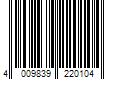 4 009839 220104